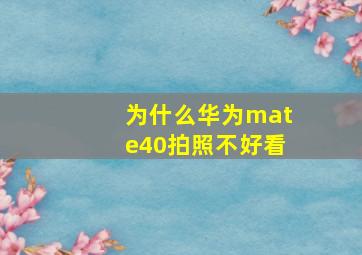 为什么华为mate40拍照不好看